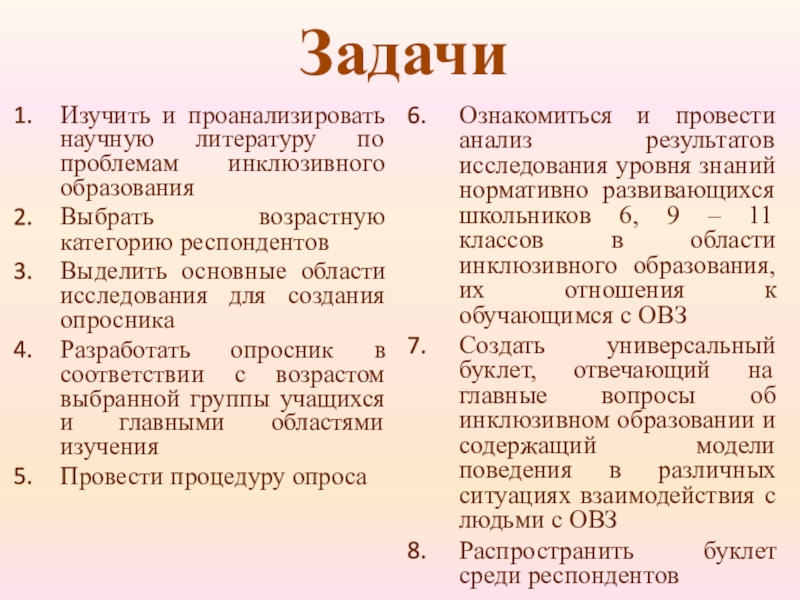 Задачи

1. Изучить и проанализировать научную литературу по проблемам инклюзивного образования
2. Выбрать возрастную категорию респондентов
3. Выделить основные области исследования для создания опросника
4. Разработать опросник в соответствии с возрастом выбранной группы учащихся и главными областями изучения
5. Провести процедуру опроса

6. Ознакомиться и провести анализ результатов исследования уровня знаний нормативно развивающихся школьников 6, 9 – 11 классов в области инклюзивного образования, их отношения к обучающимся с ОВЗ
7. Создать универсальный буклет, отвечающий на главные вопросы об инклюзивном образовании и содержащий модели поведения в различных ситуациях взаимодействия с людьми с ОВЗ
8. Распространить буклет среди респондентов